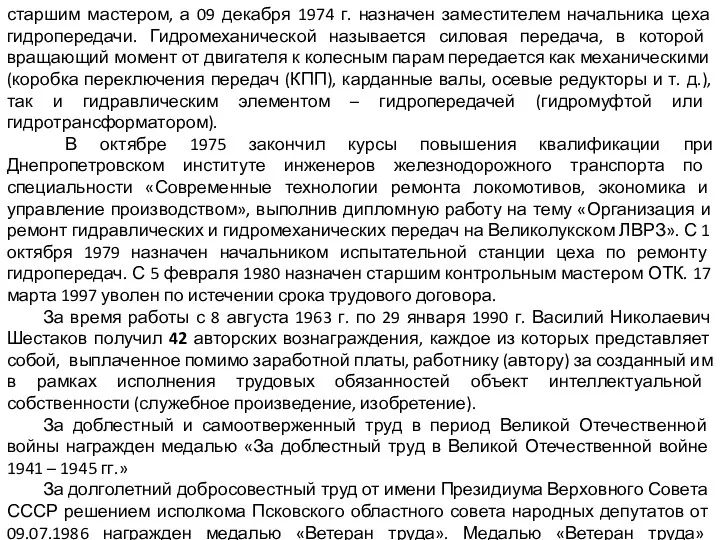 старшим мастером, а 09 декабря 1974 г. назначен заместителем начальника цеха гидропередачи. Гидромеханической называется силовая передача, в которой вращающий момент от двигателя к колесным парам передается как механическими (коробка переключения передач (КПП), карданные валы, осевые редукторы и т. д.), так и гидравлическим элементом – гидропередачей (гидромуфтой или гидротрансформатором).

В октябре 1975 закончил курсы повышения квалификации при Днепропетровском институте инженеров железнодорожного транспорта по специальности «Современные технологии ремонта локомотивов, экономика и управление производством», выполнив дипломную работу на тему «Организация и ремонт гидравлических и гидромеханических передач на Великолукском ЛВРЗ». С 1 октября 1979 назначен начальником испытательной станции цеха по ремонту гидропередач. С 5 февраля 1980 назначен старшим контрольным мастером ОТК. 17 марта 1997 уволен по истечении срока трудового договора.

За время работы с 8 августа 1963 г. по 29 января 1990 г. Василий Николаевич Шестаков получил 42 авторских вознаграждения, каждое из которых представляет собой, выплаченное помимо заработной платы, работнику (автору) за созданный им в рамках исполнения трудовых обязанностей объект интеллектуальной собственности (служебное произведение, изобретение).

За доблестный и самоотверженный труд в период Великой Отечественной войны награжден медалью «За доблестный труд в Великой Отечественной войне 1941 – 1945 гг.»

За долголетний добросовестный труд от имени Президиума Верховного Совета СССР решением исполкома Псковского областного совета народных депутатов от 09.07.1986 награжден медалью «Ветеран труда». Медалью «Ветеран труда»